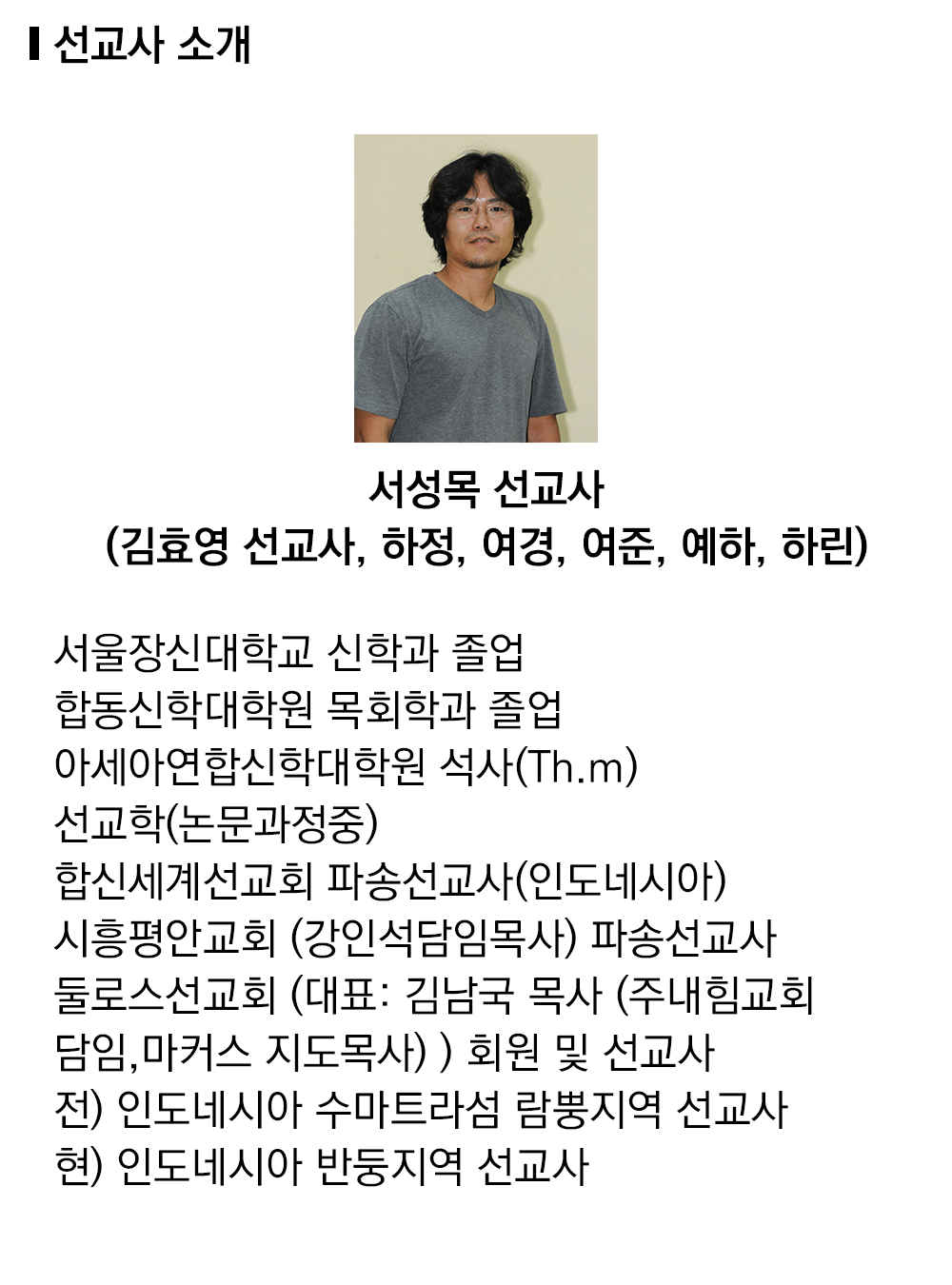 선교사 소개

서성목 선교사
(김효영 선교사, 하정, 여경, 여준, 예하, 하린)

서울장신대학교 신학과 졸업
합동신학대학원 목회학과 졸업
아세아연합신학대학원 석사(Th.m)
선교학(논문과정중)
합신세계선교회 파송선교사(인도네시아)
시흥평안교회 (강인석담임목사) 파송선교사
둘로스선교회 (대표: 김남국 목사 (주내힘교회 담임,마커스 지도목사) ) 회원 및 선교사
전) 인도네시아 수마트라섬 람뿡지역 선교사
현) 인도네시아 반둥지역 선교사